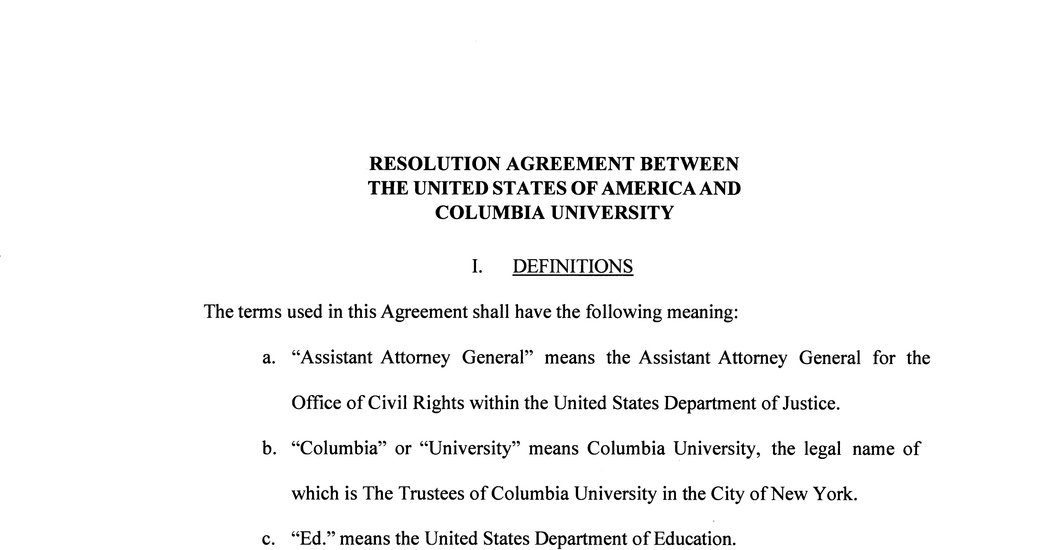 RESOLUTION AGREEMENT BETWEEN
THE UNITED STATES OF AMERICA AND
COLUMBIA UNIVERSITY

I. DEFINITIONS

The terms used in this Agreement shall have the following meaning:

a. “Assistant Attorney General” means the Assistant Attorney General for the Office of Civil Rights within the United States Department of Justice.

b. “Columbia” or “University” means Columbia University, the legal name of which is The Trustees of Columbia University in the City of New York.

c. “Ed.” means the United States Department of Education.